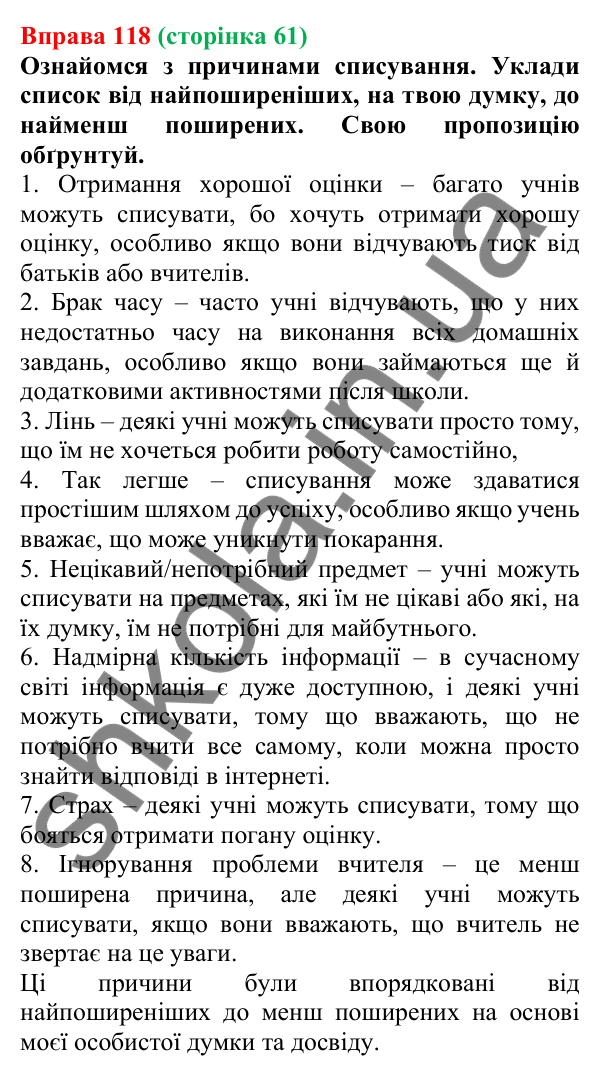 Вправа 118 (сторінка 61)
Ознайомся з причинами списування. Уклади список від найпоширеніших, на твою думку, до найменш поширених. Свою пропозицію обґрунтуй.

1. Отримання хорошої оцінки – багато учнів можуть списувати, бо хочуть отримати хорошу оцінку, особливо якщо вони відчувають тиск від батьків або вчителів.
2. Брак часу – часто учні відчувають, що у них недостатньо часу на виконання всіх домашніх завдань, особливо якщо вони займаються ще й додатковими активностями після школи.
3. Лінь – деякі учні можуть списувати просто тому, що їм не хочеться робити роботу самостійно,
4. Так легше – списування може здаватися простішим шляхом до успіху, особливо якщо учень вважає, що може уникнути покарання.
5. Нецікавий/непотрібний предмет – учні можуть списувати на предметах, які їм не цікаві або які, на їх думку, їм не потрібні для майбутнього.
6. Надмірна кількість інформації – в сучасному світі інформація є дуже доступною, і деякі учні можуть списувати, тому що вважають, що не потрібно вчити все самому, коли можна просто знайти відповіді в інтернеті.
7. Страх – деякі учні можуть списувати, тому що бояться отримати погану оцінку.
8. Ігнорування проблеми вчителя – це менш поширена причина, але деякі учні можуть списувати, якщо вони вважають, що вчитель не звертає на це уваги.
Ці причини були впорядковані від найпоширеніших до менш поширених на основі моєї особистої думки та досвіду.

shkola.in.ua